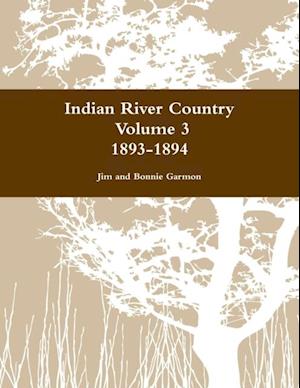 Indian River Country
Volume 3
1893-1894

Jim and Bonnie Garmon